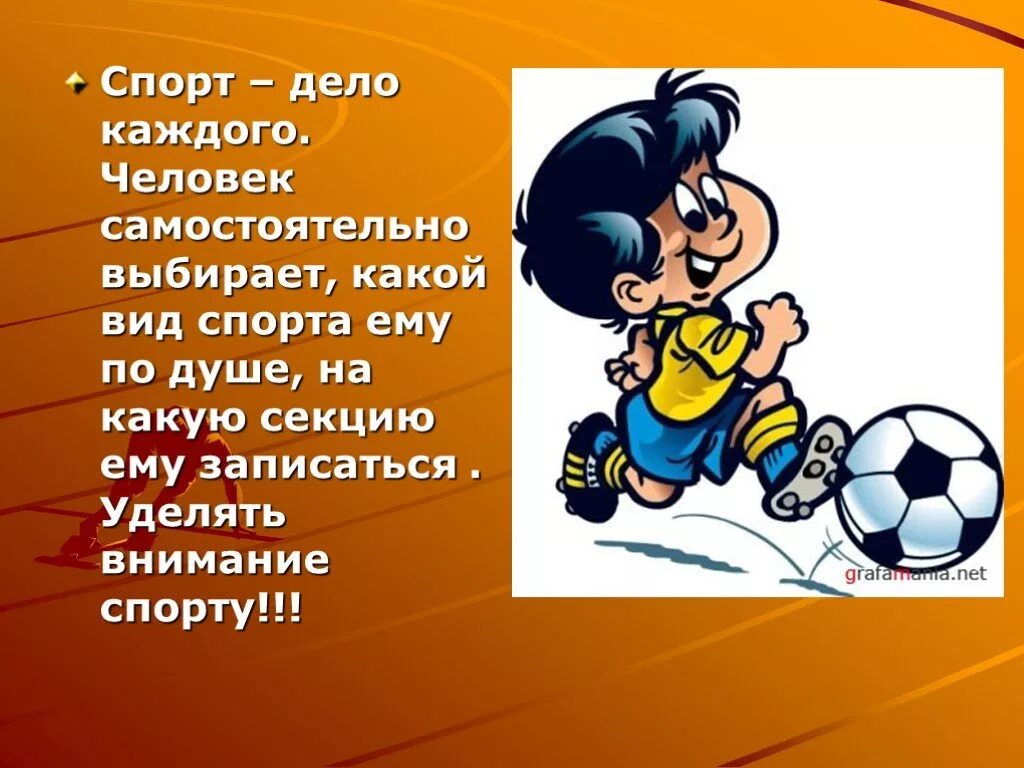 Спорт – дело каждого. Человек самостоятельно выбирает, какой вид спорта ему по душе, на какую секцию ему записаться . Уделять внимание спорту!!!

grafamania.net